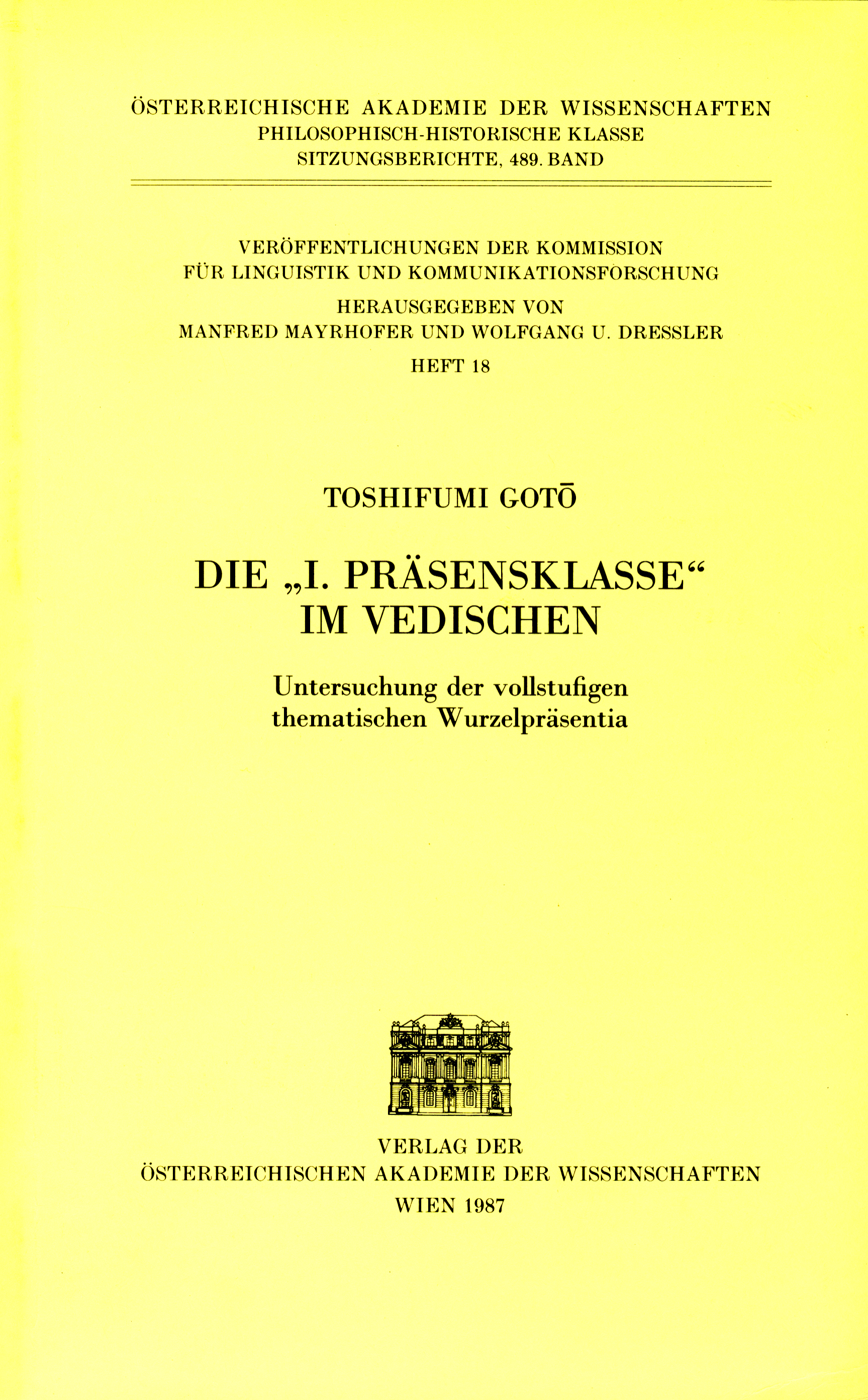 ÖSTERREICHISCHE AKADEMIE DER WISSENSCHAFTEN
PHILOSOPHISCH-HISTORISCHE KLASSE
SITZUNGSBERICHTE, 489. BAND

VERÖFFENTLICHUNGEN DER KOMMISSION
FÜR LINGUISTIK UND KOMMUNIKATIONSFORSCHUNG
HERAUSGEGEBEN VON
MANFRED MAYRHOFER UND WOLFGANG U. DRESSLER
HEFT 18

TOSHIFUMI GOTŌ

DIE „I. PRÄSENSKLASSE“
IM VEDISCHEN

Untersuchung der vollstufigen
thematischen Wurzelpräsentia

VERLAG DER
ÖSTERREICHISCHEN AKADEMIE DER WISSENSCHAFTEN
WIEN 1987